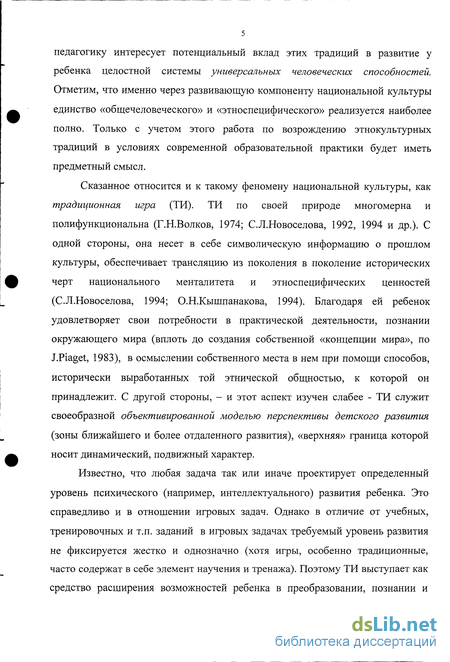 5

педагогику интересует потенциальный вклад этих традиций в развитие у ребенка целостной системы универсальных человеческих способностей. Отметим, что именно через развивающую компоненту национальной культуры единство «общечеловеческого» и «этноспецифического» реализуется наиболее полно. Только с учетом этого работа по возрождению этнокультурных традиций в условиях современной образовательной практики будет иметь предметный смысл.

Сказанное относится и к такому феномену национальной культуры, как традиционная игра (ТИ). ТИ по своей природе многомерна и полифункциональна (Г.Н.Волков, 1974; С.Л.Новоселова, 1992, 1994 и др.). С одной стороны, она несет в себе символическую информацию о прошлом культуры, обеспечивает трансляцию из поколения в поколение исторических черт национального менталитета и этноспецифических ценностей (С.Л.Новоселова, 1994; О.Н.Кышпанакова, 1994). Благодаря ей ребенок удовлетворяет свои потребности в практической деятельности, познании окружающего мира (вплоть до создания собственной «концепции мира», по J.Piaget, 1983), в осмыслении собственного места в нем при помощи способов, исторически выработанных той этнической общностью, к которой он принадлежит. С другой стороны, – и этот аспект изучен слабее - ТИ служит своеобразной объективированной моделью перспективы детского развития (зоны ближайшего и более отдаленного развития), «верхняя» граница которой носит динамический, подвижный характер.

Известно, что любая задача так или иначе проектирует определенный уровень психического (например, интеллектуального) развития ребенка. Это справедливо и в отношении игровых задач. Однако в отличие от учебных, тренировочных и т.п. заданий в игровых задачах требуемый уровень развития не фиксируется жестко и однозначно (хотя игры, особенно традиционные, часто содержат в себе элемент научения и тренажа). Поэтому ТИ выступает как средство расширения возможностей ребенка в преобразовании, познании и

dsLib.net
библиотека диссертаций